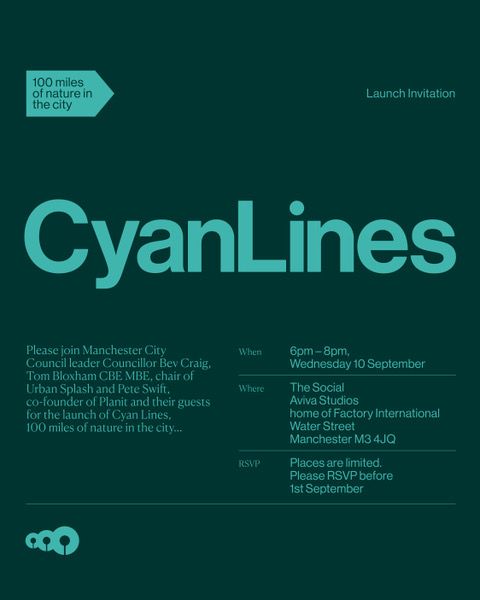 100 miles of nature in the city

Launch Invitation

CyanLines

Please join Manchester City Council leader Councillor Bev Craig, Tom Bloxham CBE MBE, chair of Urban Splash and Pete Swift, co-founder of Planit and their guests for the launch of Cyan Lines, 100 miles of nature in the city...

When
6pm – 8pm,
Wednesday 10 September

Where
The Social
Aviva Studios
home of Factory International
Water Street
Manchester M3 4JQ

RSVP
Places are limited.
Please RSVP before
1st September